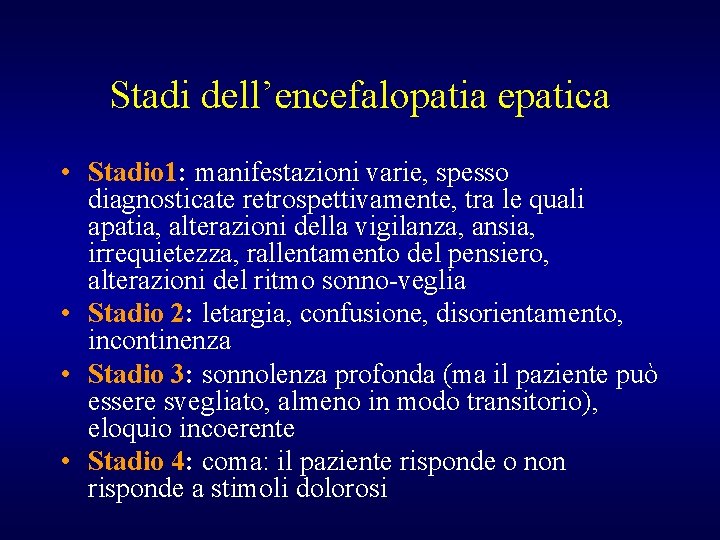 Stadi dell’encefalopatia epatica

• Stadio1: manifestazioni varie, spesso diagnosticate retrospettivamente, tra le quali apatia, alterazioni della vigilanza, ansia, irrequietezza, rallentamento del pensiero, alterazioni del ritmo sonno-veglia
• Stadio 2: letargia, confusione, disorientamento, incontinenza
• Stadio 3: sonnolenza profonda (ma il paziente può essere svegliato, almeno in modo transitorio), eloquio incoerente
• Stadio 4: coma: il paziente risponde o non risponde a stimoli dolorosi